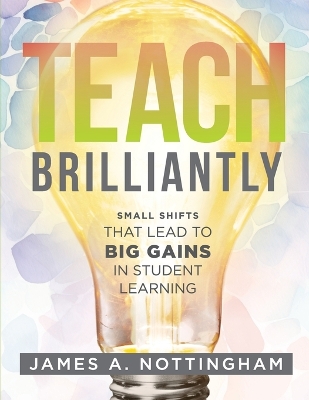 TEACH
BRILLIANTLY

SMALL SHIFTS
THAT LEAD TO
BIG GAINS
IN STUDENT
LEARNING

JAMES A. NOTTINGHAM